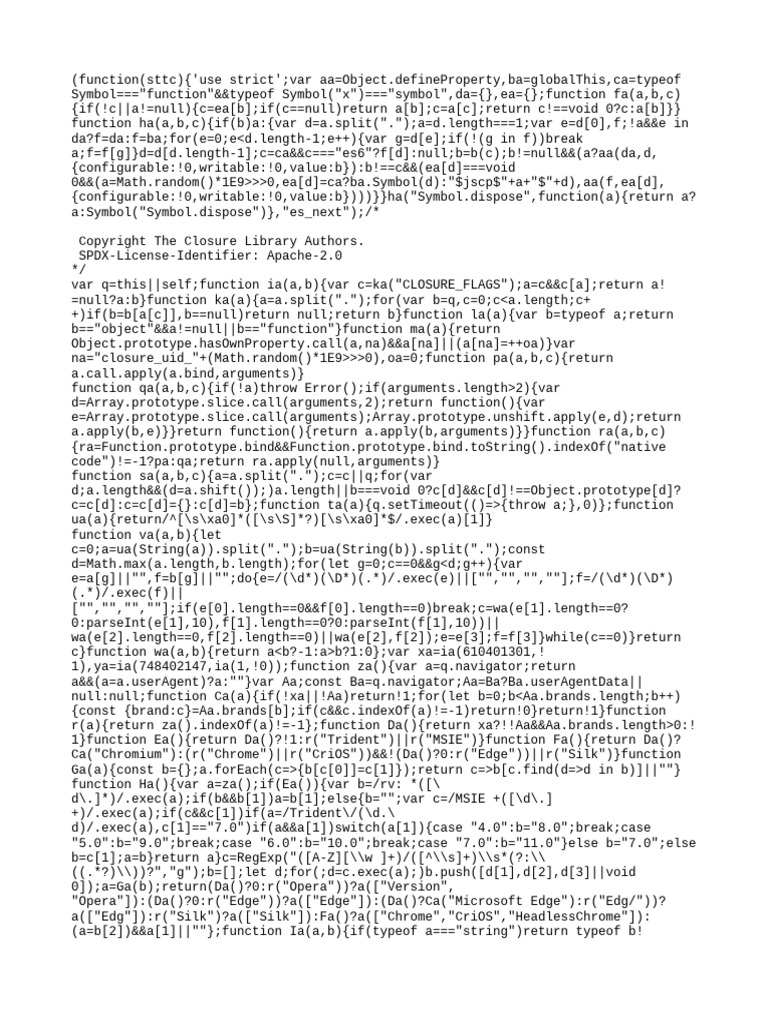 (function(sttc){'use strict';var aa=Object.defineProperty,ba=globalThis,ca=typeof Symbol==="function"&&typeof Symbol("x")==="symbol",da={},ea={};function fa(a,b,c){if(!c||a!=null){c=ea[b];if(c==null)return a[b];c=a[c];return c!==void 0?c:a[b]}}
function ha(a,b,c){if(b)a:{var d=a.split(".");a=d.length===1;var e=d[0],f;!a&&e in da?f=da:f=ba;for(e=0;e<d.length-1;e++){var g=d[e];if(!(g in f))break a;f=f[g]}d=d[d.length-1];c=ca&&c==="es6"?f[d]:null;b=b(c);b!=null&&(a?aa(da,d,{configurable:!0,writable:!0,value:b}):b!==c&&(ea[d]===void 0&&(a=Math.random()*1E9>>>0,ea[d]=ca?ba.Symbol(d):"$jscp$"+a+"$"+d),aa(f,ea[d],{configurable:!0,writable:!0,value:b})))}}ha("Symbol.dispose",function(a){return a?a:Symbol("Symbol.dispose")},"es_next");/*

Copyright The Closure Library Authors.
SPDX-License-Identifier: Apache-2.0
*/
var q=this||self;function ia(a,b){var c=ka("CLOSURE_FLAGS");a=c&&c[a];return a!=null?a:b}function ka(a){a=a.split(".");for(var b=q,c=0;c<a.length;c++)if(b=b[a[c]],b==null)return null;return b}function la(a){var b=typeof a;return b=="object"&&a!=null||b=="function"}function ma(a){return Object.prototype.hasOwnProperty.call(a,na)&&a[na]||(a[na]=++oa)}var na="closure_uid_"+(Math.random()*1E9>>>0),oa=0;function pa(a,b,c){return a.call.apply(a.bind,arguments)}
function qa(a,b,c){if(!a)throw Error();if(arguments.length>2){var d=Array.prototype.slice.call(arguments,2);return function(){var e=Array.prototype.slice.call(arguments);Array.prototype.unshift.apply(e,d);return a.apply(b,e)}}return function(){return a.apply(b,arguments)}}function ra(a,b,c){ra=Function.prototype.bind&&Function.prototype.bind.toString().indexOf("native code")!=-1?pa:qa;return ra.apply(null,arguments)}
function sa(a,b,c){a=a.split(".");c=c||q;for(var d;a.length&&(d=a.shift());)a.length||b===void 0?c[d]&&c[d]!==Object.prototype[d]?c=c[d]:c=c[d]={}:c[d]=b};function ta(a){q.setTimeout(()=>{throw a;},0)};function ua(a){return/^[\s\xa0]*([\s\S]*?)[\s\xa0]*$/.exec(a)[1]}
function va(a,b){let c=0;a=ua(String(a)).split(".");b=ua(String(b)).split(".");const d=Math.max(a.length,b.length);for(let g=0;c==0&&g<d;g++){var e=a[g]||"",f=b[g]||"";do{e=/(\d*)(\D*)(.*)/.exec(e)||["","","",""];f=/(\d*)(\D*)(.*)/.exec(f)||["","","",""];if(e[0].length==0&&f[0].length==0)break;c=wa(e[1].length==0?0:parseInt(e[1],10),f[1].length==0?0:parseInt(f[1],10))||wa(e[2].length==0,f[2].length==0)||wa(e[2],f[2]);e=e[3];f=f[3]}while(c==0)}return c}function wa(a,b){return a<b?-1:a>b?1:0};var xa=ia(610401301,!1),ya=ia(748402147,ia(1,!0));function za(){var a=q.navigator;return a&&(a=a.userAgent)?a:""}var Aa;const Ba=q.navigator;Aa=Ba?Ba.userAgentData||null:null;function Ca(a){if(!xa||!Aa)return!1;for(let b=0;b<Aa.brands.length;b++){const {brand:c}=Aa.brands[b];if(c&&c.indexOf(a)!=-1)return!0}return!1}function r(a){return za().indexOf(a)!=-1};function Da(){return xa?!!Aa&&Aa.brands.length>0:!1}function Ea(){return Da()?!1:r("Trident")||r("MSIE")}function Fa(){return Da()?Ca("Chromium"):(r("Chrome")||r("CriOS"))&&!(Da()?0:r("Edge"))||r("Silk")}function Ga(a){const b={};a.forEach(c=>{b[c[0]]=c[1]});return c=>b[c.find(d=>d in b)]||""}
function Ha(){var a=za();if(Ea()){var b=/rv: *([\d\.]*)/.exec(a);if(b&&b[1])a=b[1];else{b="";var c=/MSIE +([\d\.]+)/.exec(a);if(c&&c[1])if(a=/Trident\/(\d.\d)/.exec(a),c[1]=="7.0")if(a&&a[1])switch(a[1]){case "4.0":b="8.0";break;case "5.0":b="9.0";break;case "6.0":b="10.0";break;case "7.0":b="11.0"}else b="7.0";else b=c[1];a=b}return a}c=RegExp("([A-Z][\\w ]+)/([^\\s]+)\\s*(?:\\((.*?)\\))?","g");b=[];let d;for(;d=c.exec(a);)b.push([d[1],d[2],d[3]||void 0]);a=Ga(b);return(Da()?0:r("Opera"))?a(["Version","Opera"]):(Da()?0:r("Edge"))?a(["Edge"]):(Da()?Ca("Microsoft Edge"):r("Edg/"))?a(["Edg"]):r("Silk")?a(["Silk"]):Fa()?a(["Chrome","CriOS","HeadlessChrome"]):(a=b[2])&&a[1]||""};function Ia(a,b){if(typeof a==="string")return typeof b!